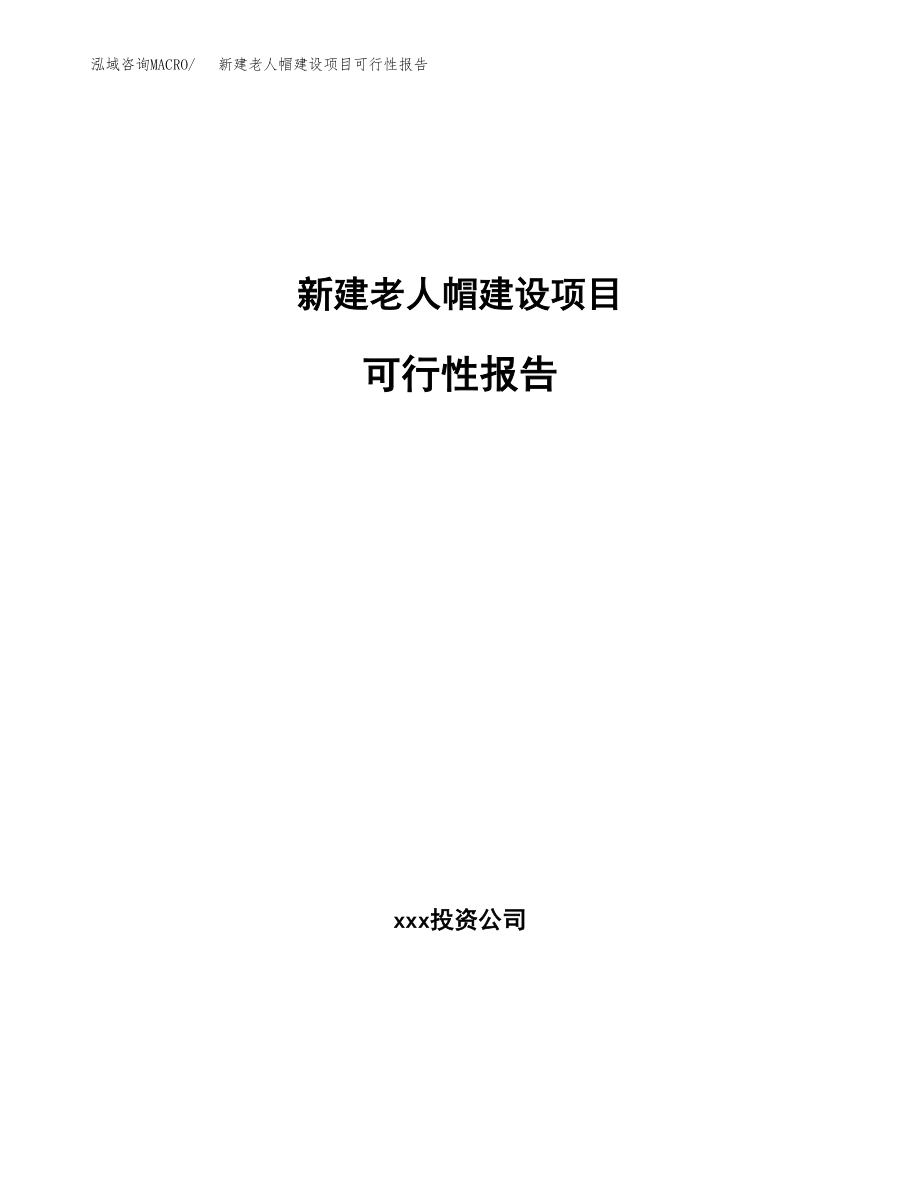 泓域咨询MACRO/ 新建老人帽建设项目可行性报告

新建老人帽建设项目

可行性报告

xxx投资公司